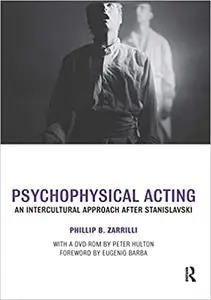 PSYCHOPHYSICAL ACTING
AN INTERCULTURAL APPROACH AFTER STANISLAVSKI

PHILLIP B. ZARRILLI

WITH A DVD-ROM BY PETER HULTON
FOREWORD BY EUGENIO BARBA

R